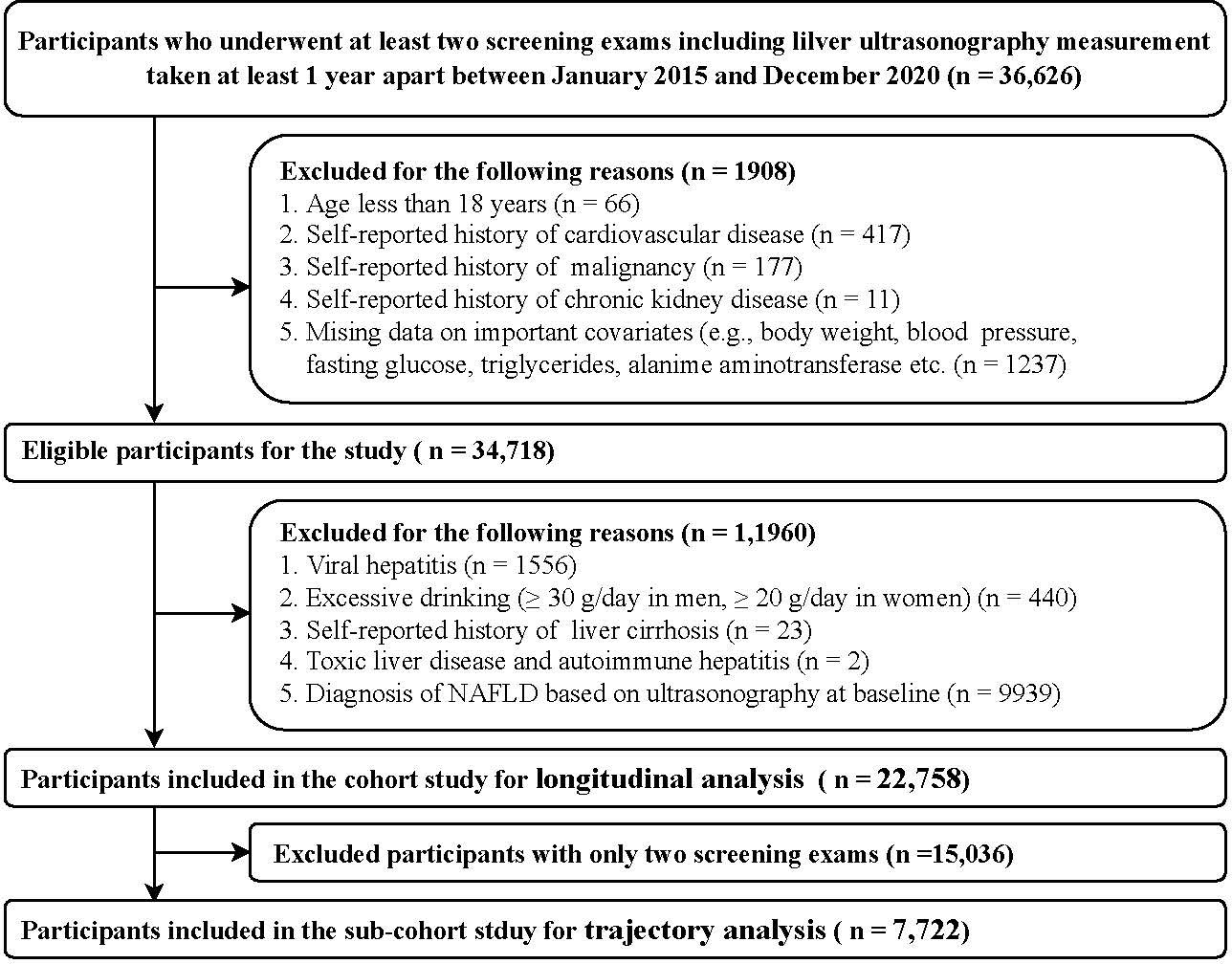 Participants who underwent at least two screening exams including lilver ultrasonography measurement taken at least 1 year apart between January 2015 and December 2020 (n = 36,626)

Excluded for the following reasons (n = 1908)
1. Age less than 18 years (n = 66)
2. Self-reported history of cardiovascular disease (n = 417)
3. Self-reported history of malignancy (n = 177)
4. Self-reported history of chronic kidney disease (n = 11)
5. Mising data on important covariates (e.g., body weight, blood pressure, fasting glucose, triglycerides, alanime aminotransferase etc. (n = 1237)

Eligible participants for the study ( n = 34,718)

Excluded for the following reasons (n = 1,1960)
1. Viral hepatitis (n = 1556)
2. Excessive drinking (≥ 30 g/day in men, ≥ 20 g/day in women) (n = 440)
3. Self-reported history of liver cirrhosis (n = 23)
4. Toxic liver disease and autoimmune hepatitis (n = 2)
5. Diagnosis of NAFLD based on ultrasonography at baseline (n = 9939)

Participants included in the cohort study for longitudinal analysis ( n = 22,758)

Excluded participants with only two screening exams (n =15,036)

Participants included in the sub-cohort stduy for trajectory analysis ( n = 7,722)